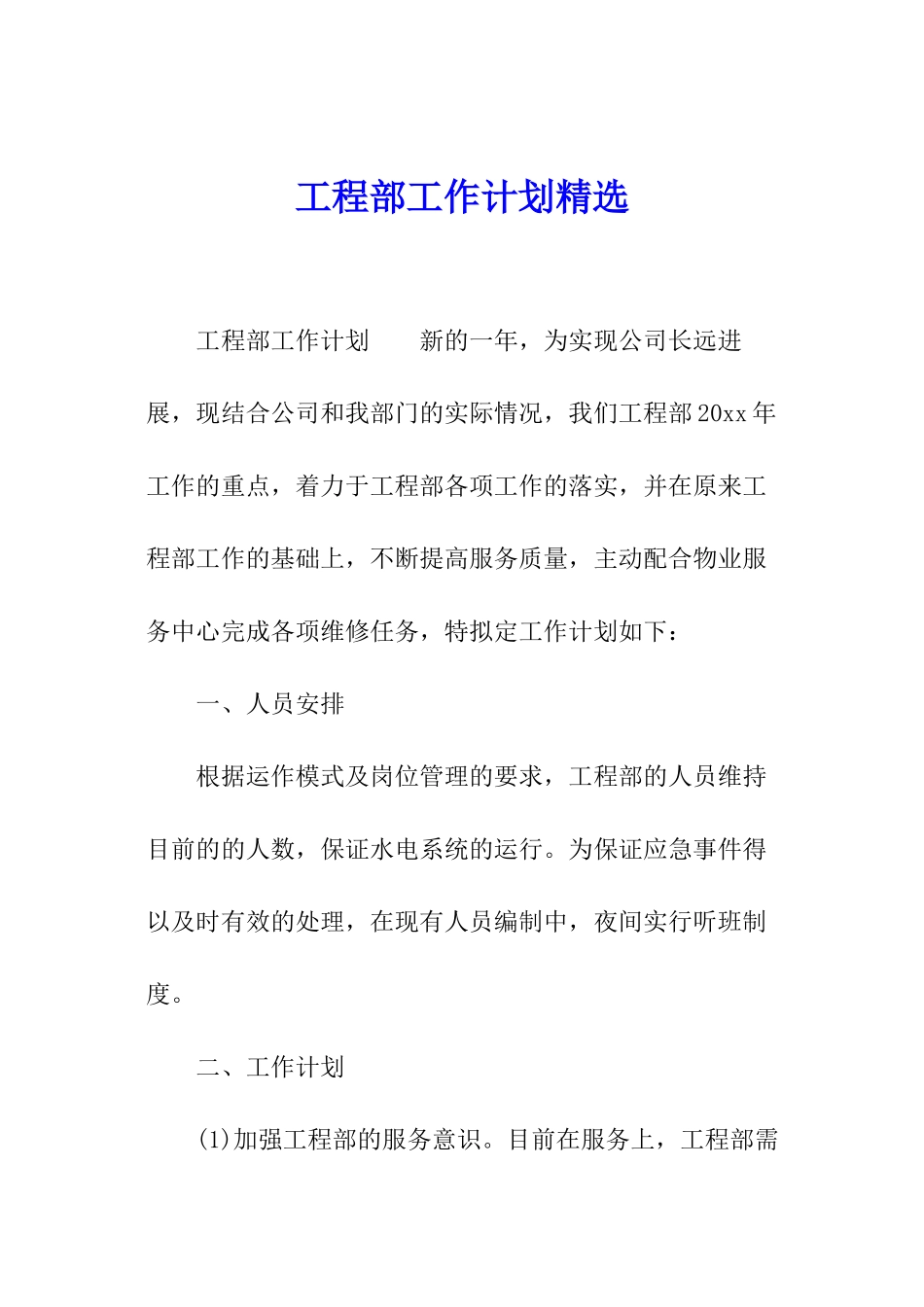 工程部工作计划精选

工程部工作计划　　新的一年，为实现公司长远进展，现结合公司和我部门的实际情况，我们工程部20xx年工作的重点，着力于工程部各项工作的落实，并在原来工程部工作的基础上，不断提高服务质量，主动配合物业服务中心完成各项维修任务，特拟定工作计划如下：

一、人员安排

根据运作模式及岗位管理的要求，工程部的人员维持目前的的人数，保证水电系统的运行。为保证应急事件得以及时有效的处理，在现有人员编制中，夜间实行听班制度。

二、工作计划

(1)加强工程部的服务意识。目前在服务上，工程部需